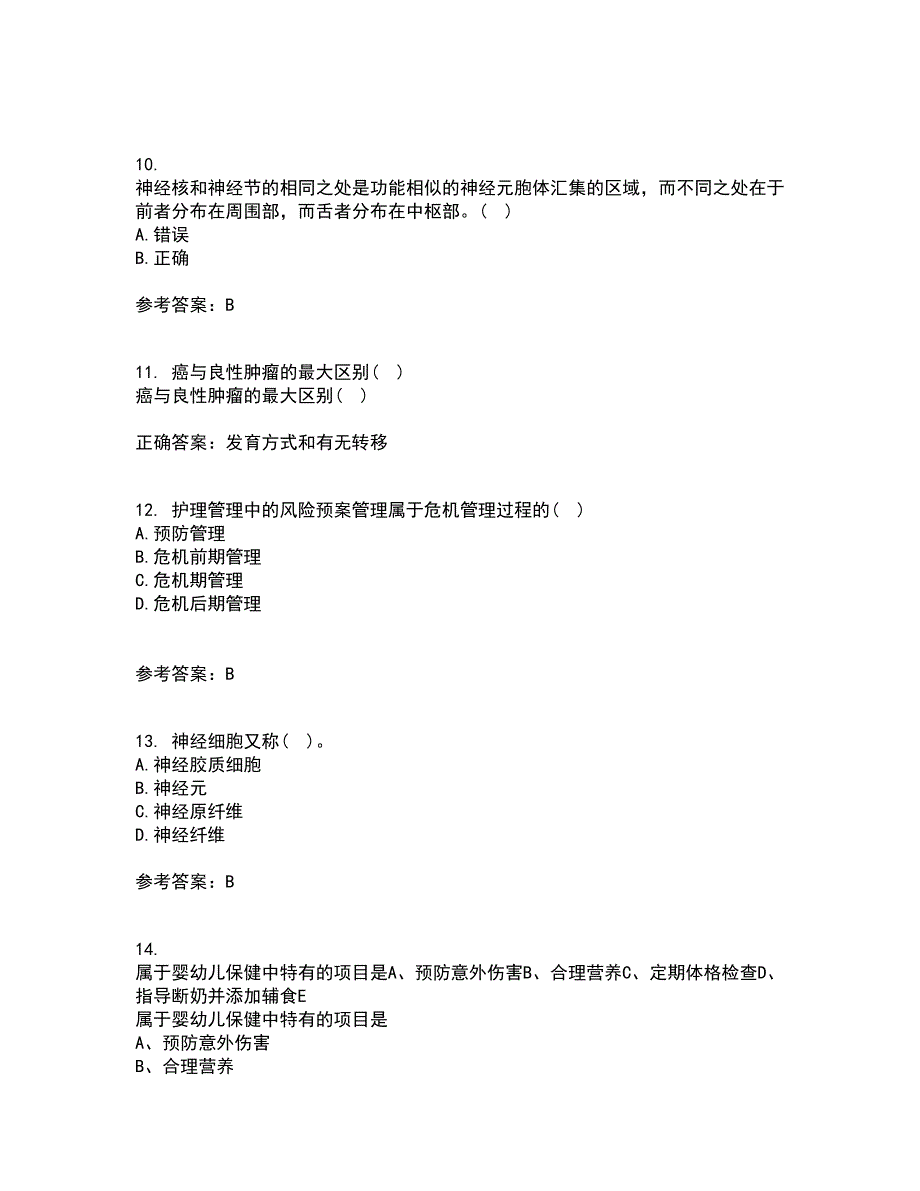 10.
神经核和神经节的相同之处是功能相似的神经元胞体汇集的区域，而不同之处在于前者分布在周围部，而舌者分布在中枢部。（ ）
A.错误
B.正确

参考答案：B

11. 癌与良性肿瘤的最大区别（ ）
癌与良性肿瘤的最大区别（ ）

正确答案：发育方式和有无转移

12. 护理管理中的风险预案管理属于危机管理过程的（ ）
A.预防管理
B.危机前期管理
C.危机期管理
D.危机后期管理

参考答案：B

13. 神经细胞又称（ ）。
A.神经胶质细胞
B.神经元
C.神经原纤维
D.神经纤维

参考答案：B

14.
属于婴幼儿保健中特有的项目是A、预防意外伤害B、合理营养C、定期体格检查D、指导断奶并添加辅食E
属于婴幼儿保健中特有的项目是
A、预防意外伤害
B、合理营养